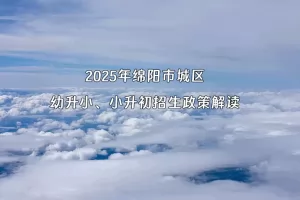 2025年绵阳市城区

幼升小、小升初招生政策解读